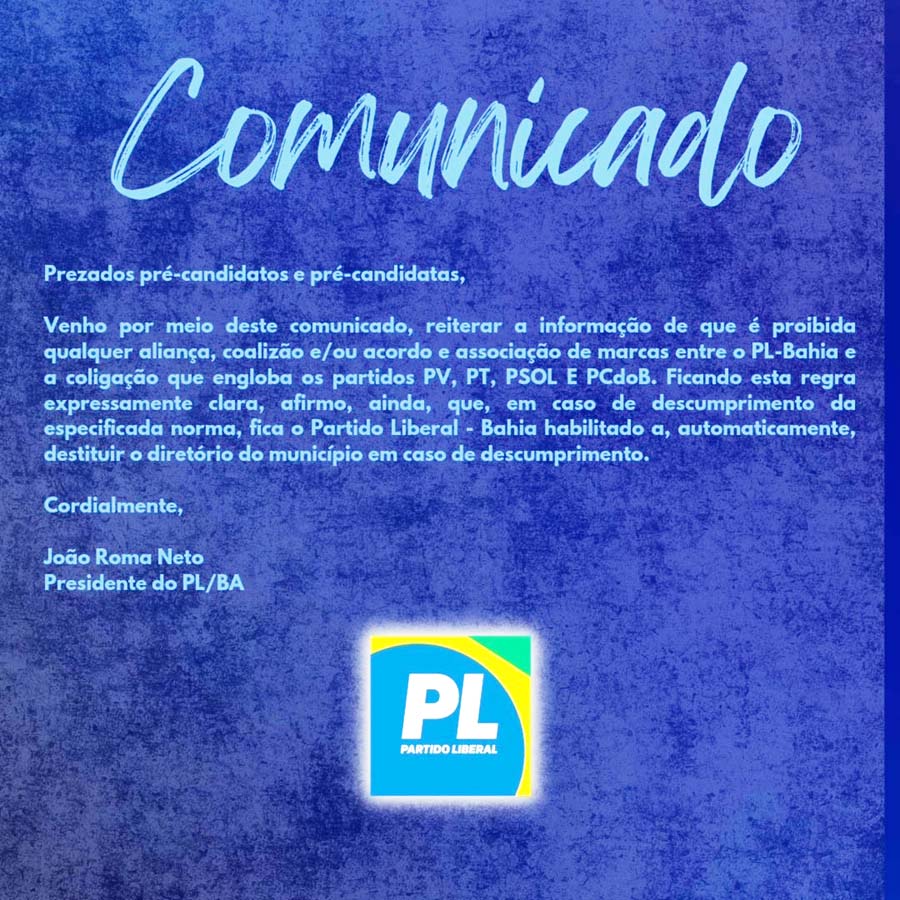 Comunicado

Prezados pré-candidatos e pré-candidatas,

Venho por meio deste comunicado, reiterar a informação de que é proibida qualquer aliança, coalizão e/ou acordo e associação de marcas entre o PL-Bahia e a coligação que engloba os partidos PV, PT, PSOL E PCdoB. Ficando esta regra expressamente clara, afirmo, ainda, que, em caso de descumprimento da especificada norma, fica o Partido Liberal - Bahia habilitado a, automaticamente, destituir o diretório do município em caso de descumprimento.

Cordialmente,

João Roma Neto
Presidente do PL/BA

PL
PARTIDO LIBERAL